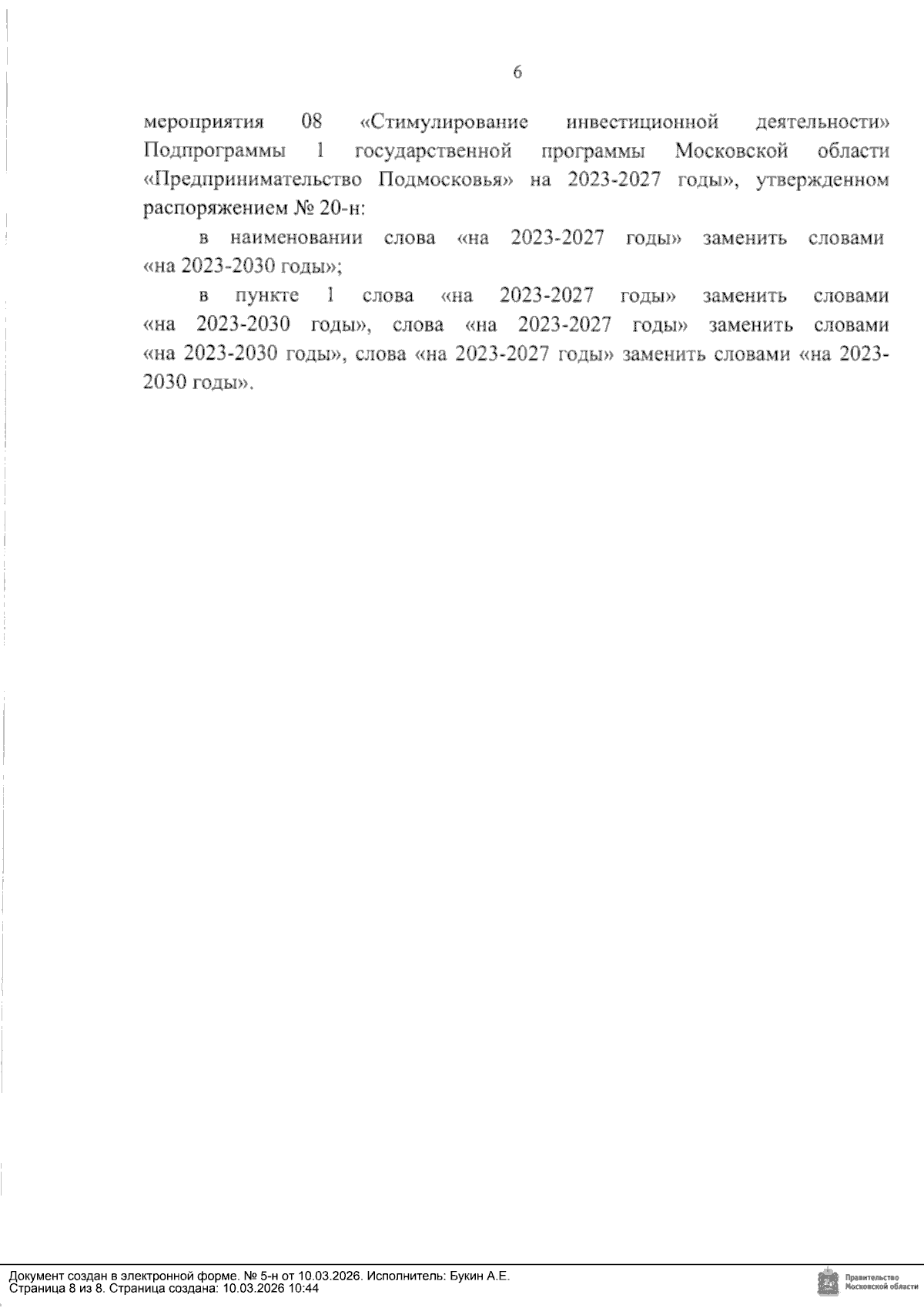 6

мероприятия 08 «Стимулирование инвестиционной деятельности» Подпрограммы 1 государственной программы Московской области «Предпринимательство Подмосковья» на 2023-2027 годы», утвержденном распоряжением № 20-н:

в наименовании слова «на 2023-2027 годы» заменить словами «на 2023-2030 годы»;

в пункте 1 слова «на 2023-2027 годы» заменить словами «на 2023-2030 годы», слова «на 2023-2027 годы» заменить словами «на 2023-2030 годы», слова «на 2023-2027 годы» заменить словами «на 2023-2030 годы».

Документ создан в электронной форме. № 5-н от 10.03.2026. Исполнитель: Букин А.Е.
Страница 8 из 8. Страница создана: 10.03.2026 10:44

Правительство Московской области